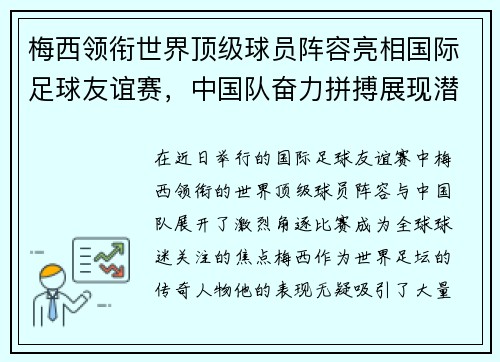 梅西领衔世界顶级球员阵容亮相国际足球友谊赛，中国队奋力拼搏展现潜

在近日举行的国际足球友谊赛中梅西领衔的世界顶级球员阵容与中国队展开了激烈角逐比赛成为全球球迷关注的焦点梅西作为世界足坛的传奇人物他的表现无疑吸引了大量